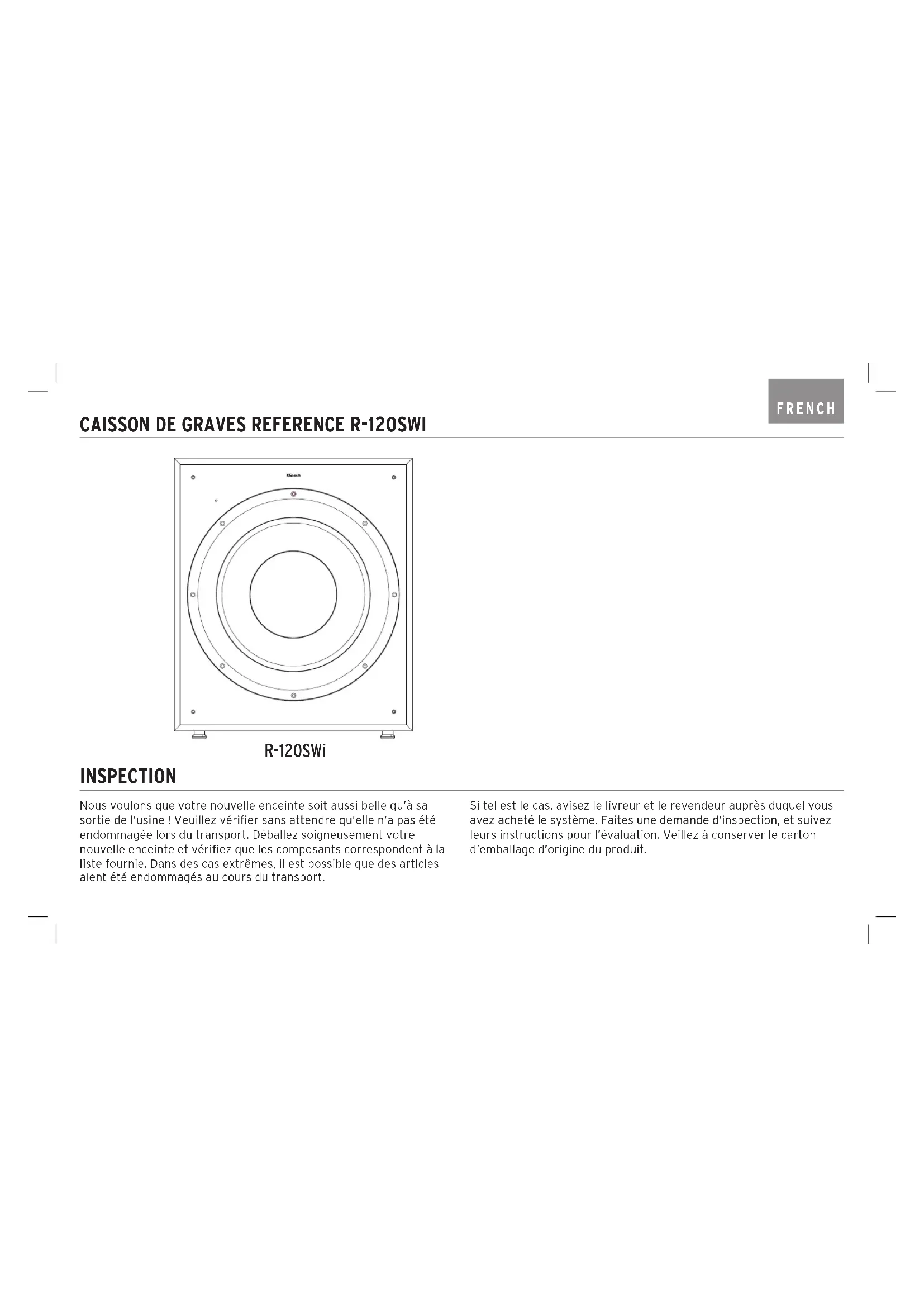 FRENCH

CAISSON DE GRAVES REFERENCE R-120SWI

Klipsch

R-120SWi

INSPECTION

Nous voulons que votre nouvelle enceinte soit aussi belle qu'à sa sortie de l'usine ! Veuillez vérifier sans attendre qu'elle n'a pas été endommagée lors du transport. Déballez soigneusement votre nouvelle enceinte et vérifiez que les composants correspondent à la liste fournie. Dans des cas extrêmes, il est possible que des articles aient été endommagés au cours du transport.

Si tel est le cas, avisez le livreur et le revendeur auprès duquel vous avez acheté le système. Faites une demande d'inspection, et suivez leurs instructions pour l'évaluation. Veillez à conserver le carton d'emballage d'origine du produit.